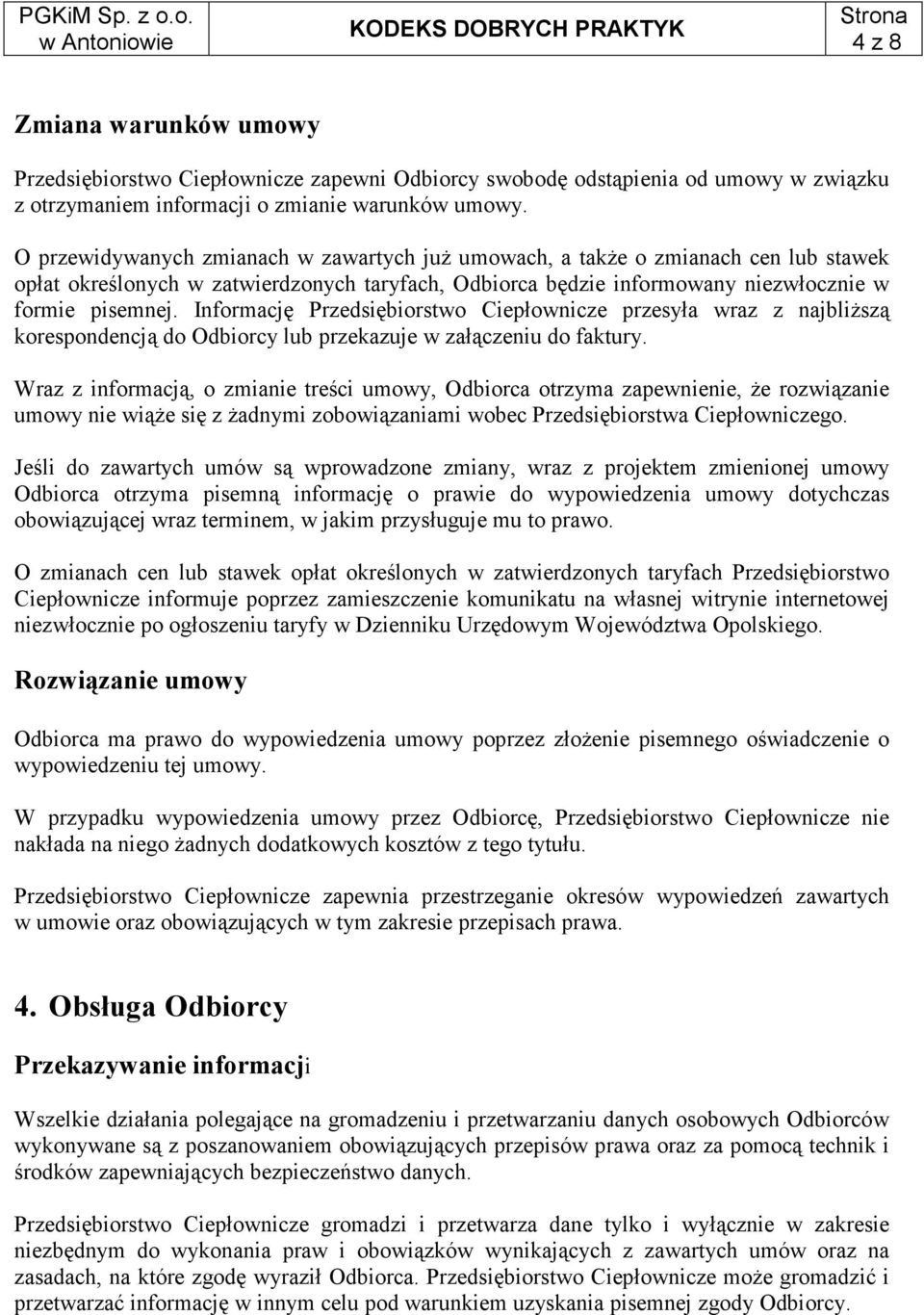 PGKiM Sp. z o.o. w Antoniowie

KODEKS DOBRYCH PRAKTYK

Strona 4 z 8

Zmiana warunków umowy

Przedsiębiorstwo Ciepłownicze zapewni Odbiorcy swobodę odstąpienia od umowy w związku z otrzymaniem informacji o zmianie warunków umowy.

O przewidywanych zmianach w zawartych już umowach, a także o zmianach cen lub stawek opłat określonych w zatwierdzonych taryfach, Odbiorca będzie informowany niezwłocznie w formie pisemnej. Informację Przedsiębiorstwo Ciepłownicze przesyła wraz z najbliższą korespondencją do Odbiorcy lub przekazuje w załączeniu do faktury.

Wraz z informacją, o zmianie treści umowy, Odbiorca otrzyma zapewnienie, że rozwiązanie umowy nie wiąże się z żadnymi zobowiązaniami wobec Przedsiębiorstwa Ciepłowniczego.

Jeśli do zawartych umów są wprowadzone zmiany, wraz z projektem zmienionej umowy Odbiorca otrzyma pisemną informację o prawie do wypowiedzenia umowy dotychczas obowiązującej wraz terminem, w jakim przysługuje mu to prawo.

O zmianach cen lub stawek opłat określonych w zatwierdzonych taryfach Przedsiębiorstwo Ciepłownicze informuje poprzez zamieszczenie komunikatu na własnej witrynie internetowej niezwłocznie po ogłoszeniu taryfy w Dzienniku Urzędowym Województwa Opolskiego.

Rozwiązanie umowy

Odbiorca ma prawo do wypowiedzenia umowy poprzez złożenie pisemnego oświadczenie o wypowiedzeniu tej umowy.

W przypadku wypowiedzenia umowy przez Odbiorcę, Przedsiębiorstwo Ciepłownicze nie nakłada na niego żadnych dodatkowych kosztów z tego tytułu.

Przedsiębiorstwo Ciepłownicze zapewnia przestrzeganie okresów wypowiedzeń zawartych w umowie oraz obowiązujących w tym zakresie przepisach prawa.

4. Obsługa Odbiorcy

Przekazywanie informacji

Wszelkie działania polegające na gromadzeniu i przetwarzaniu danych osobowych Odbiorców wykonywane są z poszanowaniem obowiązujących przepisów prawa oraz za pomocą technik i środków zapewniających bezpieczeństwo danych.

Przedsiębiorstwo Ciepłownicze gromadzi i przetwarza dane tylko i wyłącznie w zakresie niezbędnym do wykonania praw i obowiązków wynikających z zawartych umów oraz na zasadach, na które zgodę wyraził Odbiorca. Przedsiębiorstwo Ciepłownicze może gromadzić i przetwarzać informację w innym celu pod warunkiem uzyskania pisemnej zgody Odbiorcy.